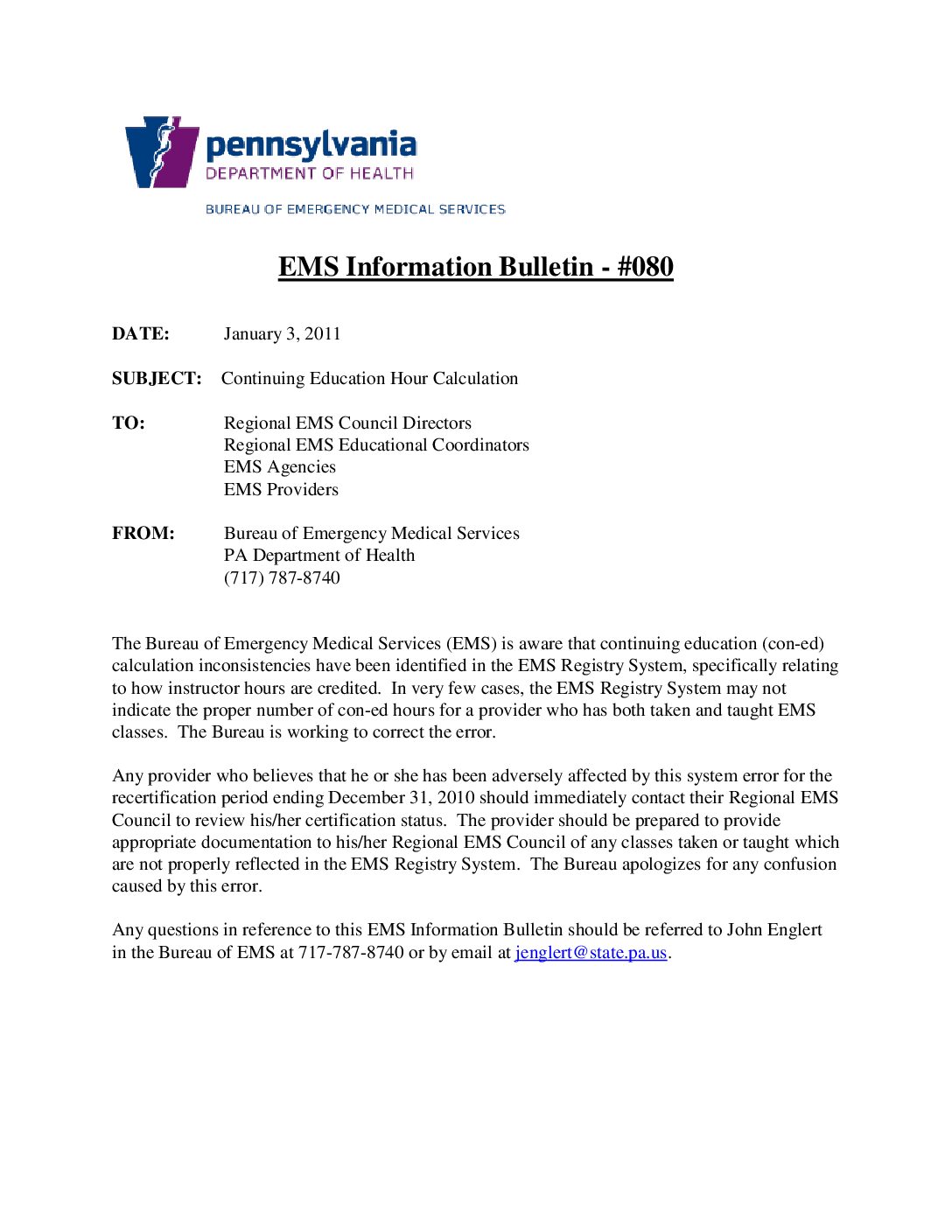 pennsylvania
DEPARTMENT OF HEALTH

BUREAU OF EMERGENCY MEDICAL SERVICES

EMS Information Bulletin - #080

DATE: January 3, 2011

SUBJECT: Continuing Education Hour Calculation

TO: Regional EMS Council Directors
Regional EMS Educational Coordinators
EMS Agencies
EMS Providers

FROM: Bureau of Emergency Medical Services
PA Department of Health
(717) 787-8740

The Bureau of Emergency Medical Services (EMS) is aware that continuing education (con-ed) calculation inconsistencies have been identified in the EMS Registry System, specifically relating to how instructor hours are credited. In very few cases, the EMS Registry System may not indicate the proper number of con-ed hours for a provider who has both taken and taught EMS classes. The Bureau is working to correct the error.

Any provider who believes that he or she has been adversely affected by this system error for the recertification period ending December 31, 2010 should immediately contact their Regional EMS Council to review his/her certification status. The provider should be prepared to provide appropriate documentation to his/her Regional EMS Council of any classes taken or taught which are not properly reflected in the EMS Registry System. The Bureau apologizes for any confusion caused by this error.

Any questions in reference to this EMS Information Bulletin should be referred to John Englert in the Bureau of EMS at 717-787-8740 or by email at jenglert@state.pa.us.